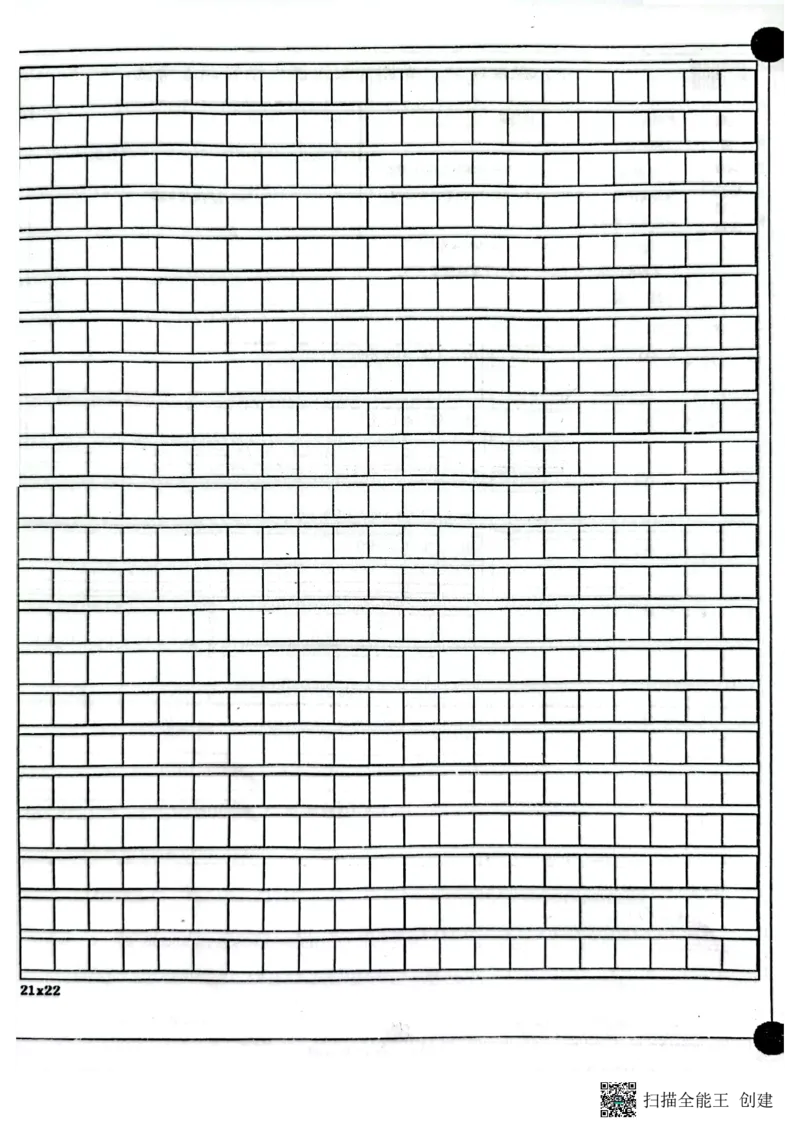 21x22

扫描全能王 创建